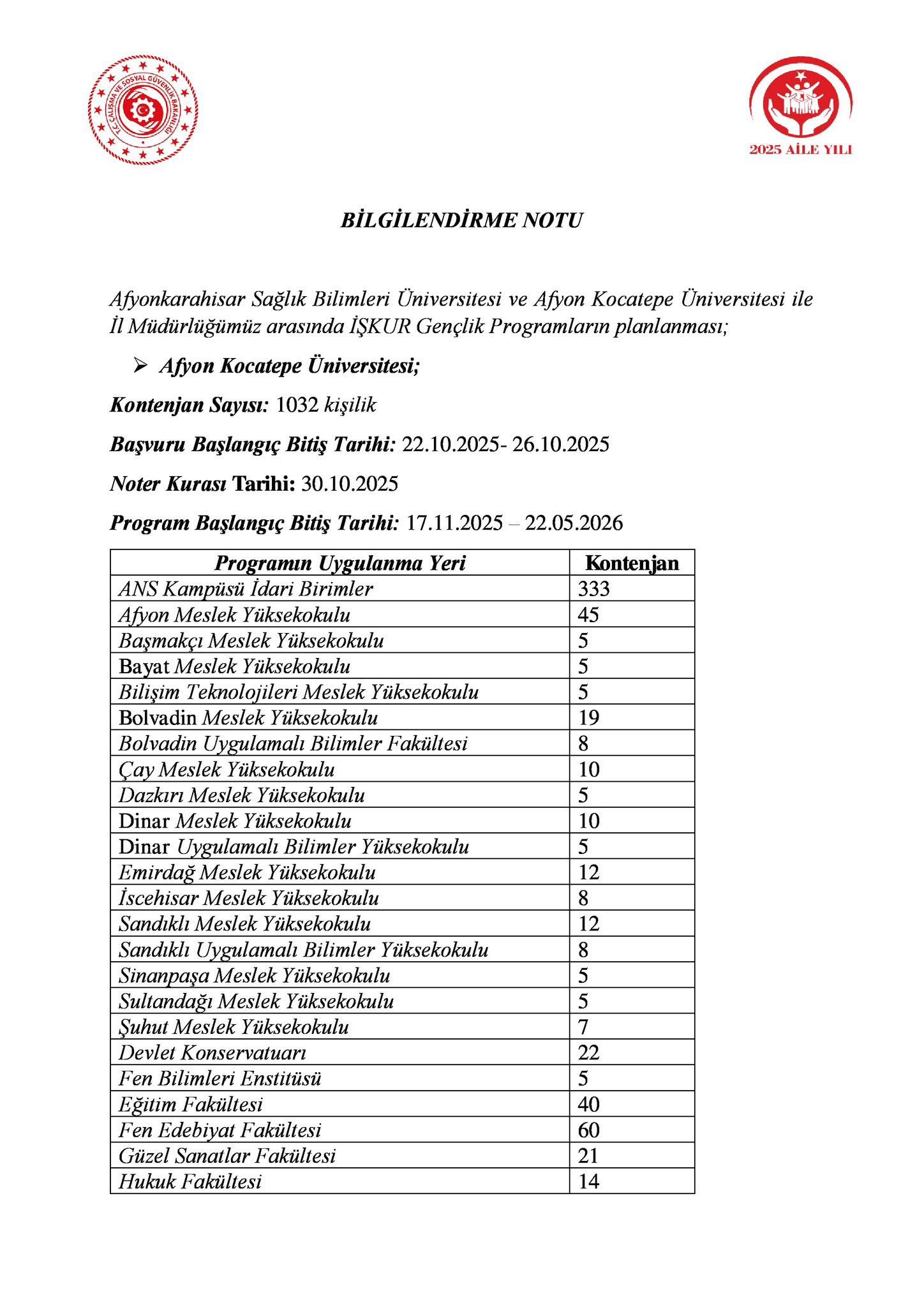 T.C. ÇALIŞMA VE SOSYAL GÜVENLİK BAKANLIĞI

2025 AİLE YILI

BİLGİLENDİRME NOTU

Afyonkarahisar Sağlık Bilimleri Üniversitesi ve Afyon Kocatepe Üniversitesi ile İl Müdürlüğümüz arasında İŞKUR Gençlik Programların planlanması;

➢ Afyon Kocatepe Üniversitesi;

Kontenjan Sayısı: 1032 kişilik

Başvuru Başlangıç Bitiş Tarihi: 22.10.2025- 26.10.2025

Noter Kurası Tarihi: 30.10.2025

Program Başlangıç Bitiş Tarihi: 17.11.2025 – 22.05.2026

| Programın Uygulanma Yeri | Kontenjan |
|---|---|
| ANS Kampüsü İdari Birimler | 333 |
| Afyon Meslek Yüksekokulu | 45 |
| Başmakçı Meslek Yüksekokulu | 5 |
| Bayat Meslek Yüksekokulu | 5 |
| Bilişim Teknolojileri Meslek Yüksekokulu | 5 |
| Bolvadin Meslek Yüksekokulu | 19 |
| Bolvadin Uygulamalı Bilimler Fakültesi | 8 |
| Çay Meslek Yüksekokulu | 10 |
| Dazkırı Meslek Yüksekokulu | 5 |
| Dinar Meslek Yüksekokulu | 10 |
| Dinar Uygulamalı Bilimler Yüksekokulu | 5 |
| Emirdağ Meslek Yüksekokulu | 12 |
| İscehisar Meslek Yüksekokulu | 8 |
| Sandıklı Meslek Yüksekokulu | 12 |
| Sandıklı Uygulamalı Bilimler Yüksekokulu | 8 |
| Sinanpaşa Meslek Yüksekokulu | 5 |
| Sultandağı Meslek Yüksekokulu | 5 |
| Şuhut Meslek Yüksekokulu | 7 |
| Devlet Konservatuarı | 22 |
| Fen Bilimleri Enstitüsü | 5 |
| Eğitim Fakültesi | 40 |
| Fen Edebiyat Fakültesi | 60 |
| Güzel Sanatlar Fakültesi | 21 |
| Hukuk Fakültesi | 14 |